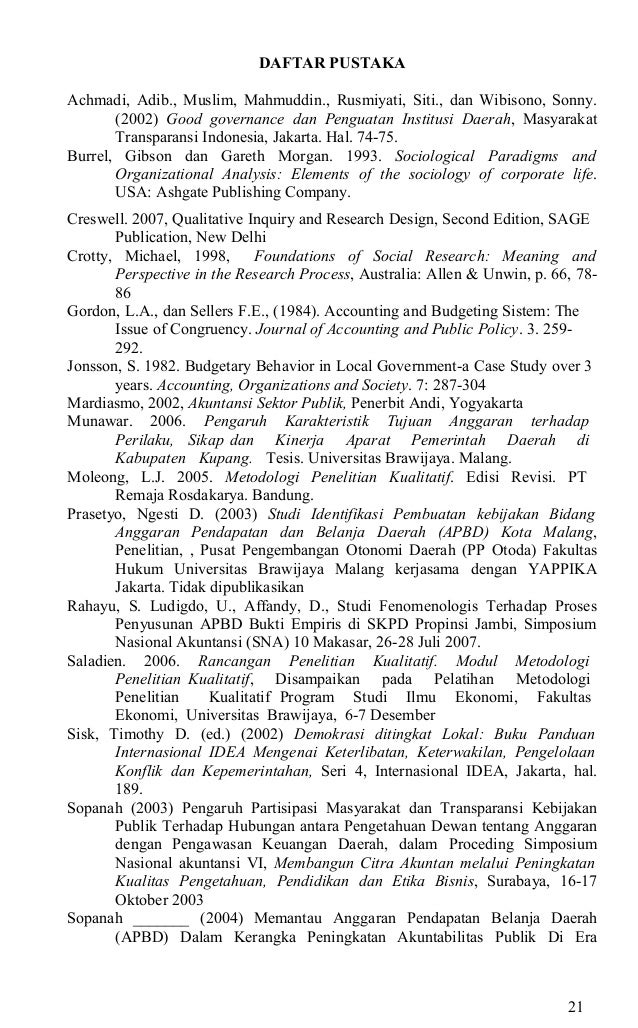 DAFTAR PUSTAKA

Achmadi, Adib., Muslim, Mahmuddin., Rusmiyati, Siti., dan Wibisono, Sonny. (2002) Good governance dan Penguatan Institusi Daerah, Masyarakat Transparansi Indonesia, Jakarta. Hal. 74-75.

Burrel, Gibson dan Gareth Morgan. 1993. Sociological Paradigms and Organizational Analysis: Elements of the sociology of corporate life. USA: Ashgate Publishing Company.

Creswell. 2007, Qualitative Inquiry and Research Design, Second Edition, SAGE Publication, New Delhi

Crotty, Michael, 1998, Foundations of Social Research: Meaning and Perspective in the Research Process, Australia: Allen & Unwin, p. 66, 78-86

Gordon, L.A., dan Sellers F.E., (1984). Accounting and Budgeting Sistem: The Issue of Congruency. Journal of Accounting and Public Policy. 3. 259-292.

Jonsson, S. 1982. Budgetary Behavior in Local Government-a Case Study over 3 years. Accounting, Organizations and Society. 7: 287-304

Mardiasmo, 2002, Akuntansi Sektor Publik, Penerbit Andi, Yogyakarta

Munawar. 2006. Pengaruh Karakteristik Tujuan Anggaran terhadap Perilaku, Sikap dan Kinerja Aparat Pemerintah Daerah di Kabupaten Kupang. Tesis. Universitas Brawijaya. Malang.

Moleong, L.J. 2005. Metodologi Penelitian Kualitatif. Edisi Revisi. PT Remaja Rosdakarya. Bandung.

Prasetyo, Ngesti D. (2003) Studi Identifikasi Pembuatan kebijakan Bidang Anggaran Pendapatan dan Belanja Daerah (APBD) Kota Malang, Penelitian, , Pusat Pengembangan Otonomi Daerah (PP Otoda) Fakultas Hukum Universitas Brawijaya Malang kerjasama dengan YAPPIKA Jakarta. Tidak dipublikasikan

Rahayu, S. Ludigdo, U., Affandy, D., Studi Fenomenologis Terhadap Proses Penyusunan APBD Bukti Empiris di SKPD Propinsi Jambi, Simposium Nasional Akuntansi (SNA) 10 Makasar, 26-28 Juli 2007.

Saladien. 2006. Rancangan Penelitian Kualitatif. Modul Metodologi Penelitian Kualitatif, Disampaikan pada Pelatihan Metodologi Penelitian Kualitatif Program Studi Ilmu Ekonomi, Fakultas Ekonomi, Universitas Brawijaya, 6-7 Desember

Sisk, Timothy D. (ed.) (2002) Demokrasi ditingkat Lokal: Buku Panduan Internasional IDEA Mengenai Keterlibatan, Keterwakilan, Pengelolaan Konflik dan Kepemerintahan, Seri 4, Internasional IDEA, Jakarta, hal. 189.

Sopanah (2003) Pengaruh Partisipasi Masyarakat dan Transparansi Kebijakan Publik Terhadap Hubungan antara Pengetahuan Dewan tentang Anggaran dengan Pengawasan Keuangan Daerah, dalam Proceding Simposium Nasional akuntansi VI, Membangun Citra Akuntan melalui Peningkatan Kualitas Pengetahuan, Pendidikan dan Etika Bisnis, Surabaya, 16-17 Oktober 2003

Sopanah _______ (2004) Memantau Anggaran Pendapatan Belanja Daerah (APBD) Dalam Kerangka Peningkatan Akuntabilitas Publik Di Era

21